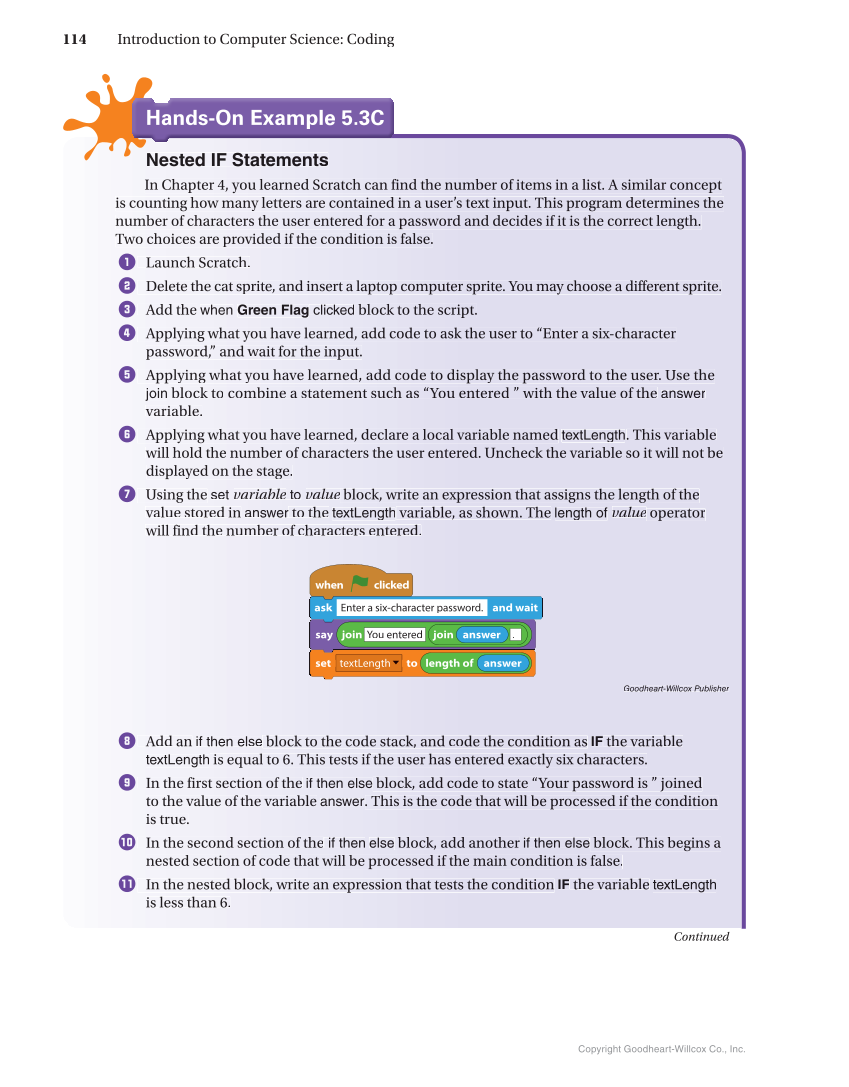 114 Introduction to Computer Science: Coding

Hands-On Example 5.3C

Nested IF Statements

In Chapter 4, you learned Scratch can find the number of items in a list. A similar concept is counting how many letters are contained in a user's text input. This program determines the number of characters the user entered for a password and decides if it is the correct length. Two choices are provided if the condition is false.

1 Launch Scratch.

2 Delete the cat sprite, and insert a laptop computer sprite. You may choose a different sprite.

3 Add the when Green Flag clicked block to the script.

4 Applying what you have learned, add code to ask the user to "Enter a six-character password," and wait for the input.

5 Applying what you have learned, add code to display the password to the user. Use the join block to combine a statement such as "You entered " with the value of the answer variable.

6 Applying what you have learned, declare a local variable named textLength. This variable will hold the number of characters the user entered. Uncheck the variable so it will not be displayed on the stage.

7 Using the set variable to value block, write an expression that assigns the length of the value stored in answer to the textLength variable, as shown. The length of value operator will find the number of characters entered.

when clicked
ask Enter a six-character password. and wait
say join You entered join answer .
set textLength to length of answer

Goodheart-Willcox Publisher

8 Add an if then else block to the code stack, and code the condition as IF the variable textLength is equal to 6. This tests if the user has entered exactly six characters.

9 In the first section of the if then else block, add code to state "Your password is " joined to the value of the variable answer. This is the code that will be processed if the condition is true.

10 In the second section of the if then else block, add another if then else block. This begins a nested section of code that will be processed if the main condition is false.

11 In the nested block, write an expression that tests the condition IF the variable textLength is less than 6.

Continued

Copyright Goodheart-Willcox Co., Inc.